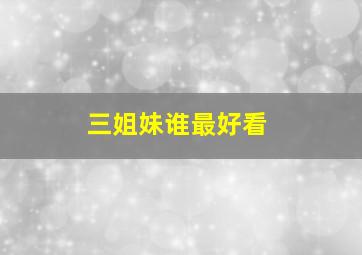 三姐妹谁最好看